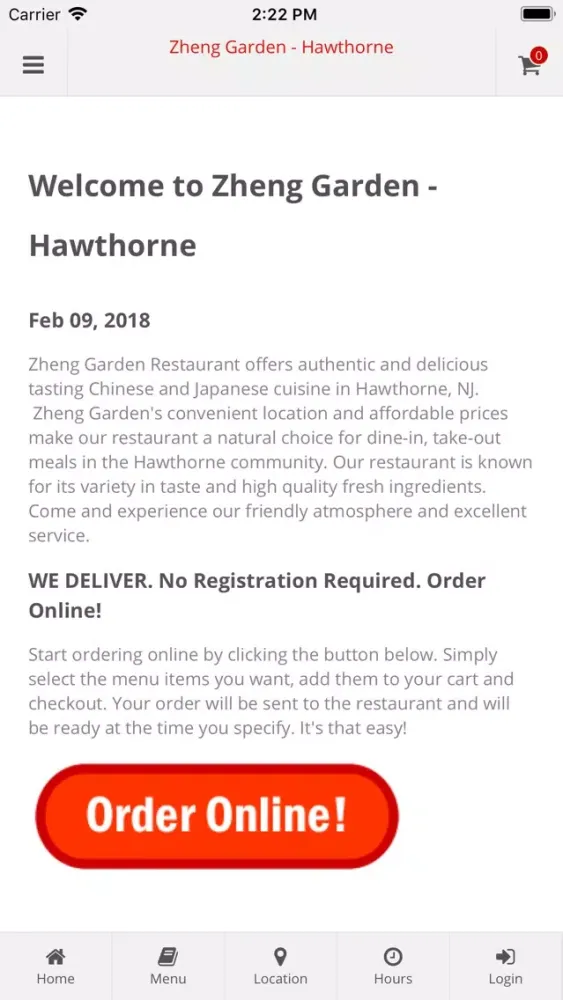 Carrier 2:22 PM

Zheng Garden - Hawthorne

0

Welcome to Zheng Garden - Hawthorne

Feb 09, 2018

Zheng Garden Restaurant offers authentic and delicious tasting Chinese and Japanese cuisine in Hawthorne, NJ. Zheng Garden's convenient location and affordable prices make our restaurant a natural choice for dine-in, take-out meals in the Hawthorne community. Our restaurant is known for its variety in taste and high quality fresh ingredients. Come and experience our friendly atmosphere and excellent service.

WE DELIVER. No Registration Required. Order Online!

Start ordering online by clicking the button below. Simply select the menu items you want, add them to your cart and checkout. Your order will be sent to the restaurant and will be ready at the time you specify. It's that easy!

Order Online!

Home Menu Location Hours Login